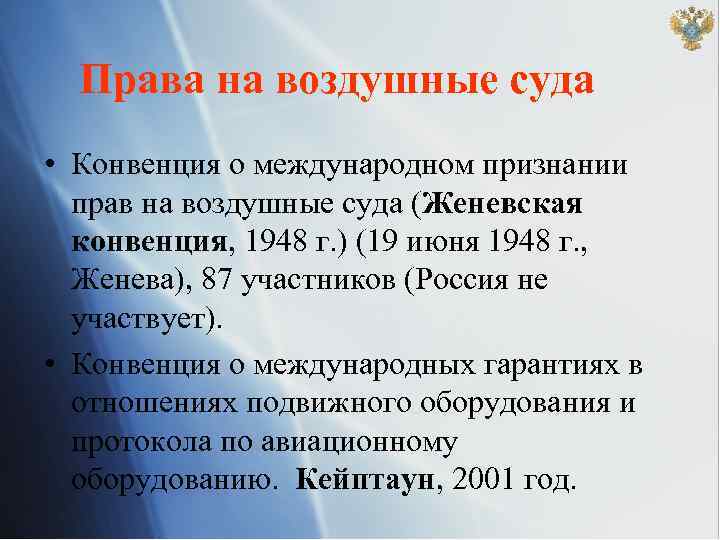 Права на воздушные суда

• Конвенция о международном признании прав на воздушные суда (Женевская конвенция, 1948 г.) (19 июня 1948 г., Женева), 87 участников (Россия не участвует).

• Конвенция о международных гарантиях в отношениях подвижного оборудования и протокола по авиационному оборудованию. Кейптаун, 2001 год.